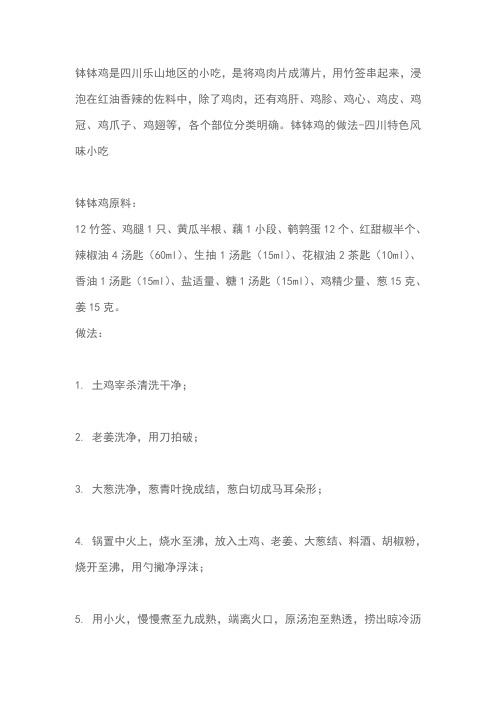 钵钵鸡是四川乐山地区的小吃，是将鸡肉片成薄片，用竹签串起来，浸泡在红油香辣的佐料中，除了鸡肉，还有鸡肝、鸡胗、鸡心、鸡皮、鸡冠、鸡爪子、鸡翅等，各个部位分类明确。钵钵鸡的做法-四川特色风味小吃

钵钵鸡原料：
12 竹签、鸡腿 1 只、黄瓜半根、藕 1 小段、鹌鹑蛋 12 个、红甜椒半个、辣椒油 4 汤匙（60ml）、生抽 1 汤匙（15ml）、花椒油 2 茶匙（10ml）、香油 1 汤匙（15ml）、盐适量、糖 1 汤匙（15ml）、鸡精少量、葱 15 克、姜 15 克。
做法：

1. 土鸡宰杀清洗干净；

2. 老姜洗净，用刀拍破；

3. 大葱洗净，葱青叶挽成结，葱白切成马耳朵形；

4. 锅置中火上，烧水至沸，放入土鸡、老姜、大葱结、料酒、胡椒粉，烧开至沸，用勺撇净浮沫；

5. 用小火，慢慢煮至九成熟，端离火口，原汤泡至熟透，捞出晾冷沥